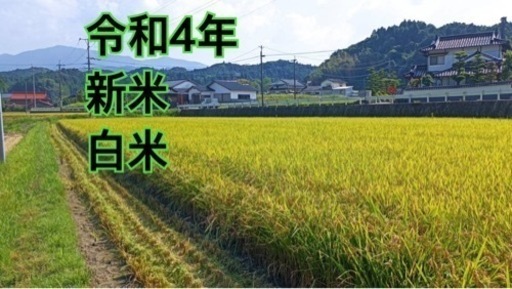 令和4年

新米

白米